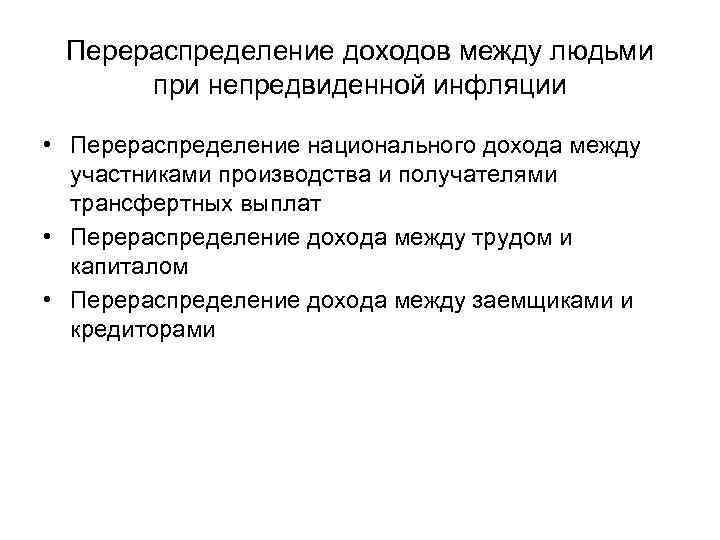 Перераспределение доходов между людьми при непредвиденной инфляции

• Перераспределение национального дохода между участниками производства и получателями трансфертных выплат
• Перераспределение дохода между трудом и капиталом
• Перераспределение дохода между заемщиками и кредиторами